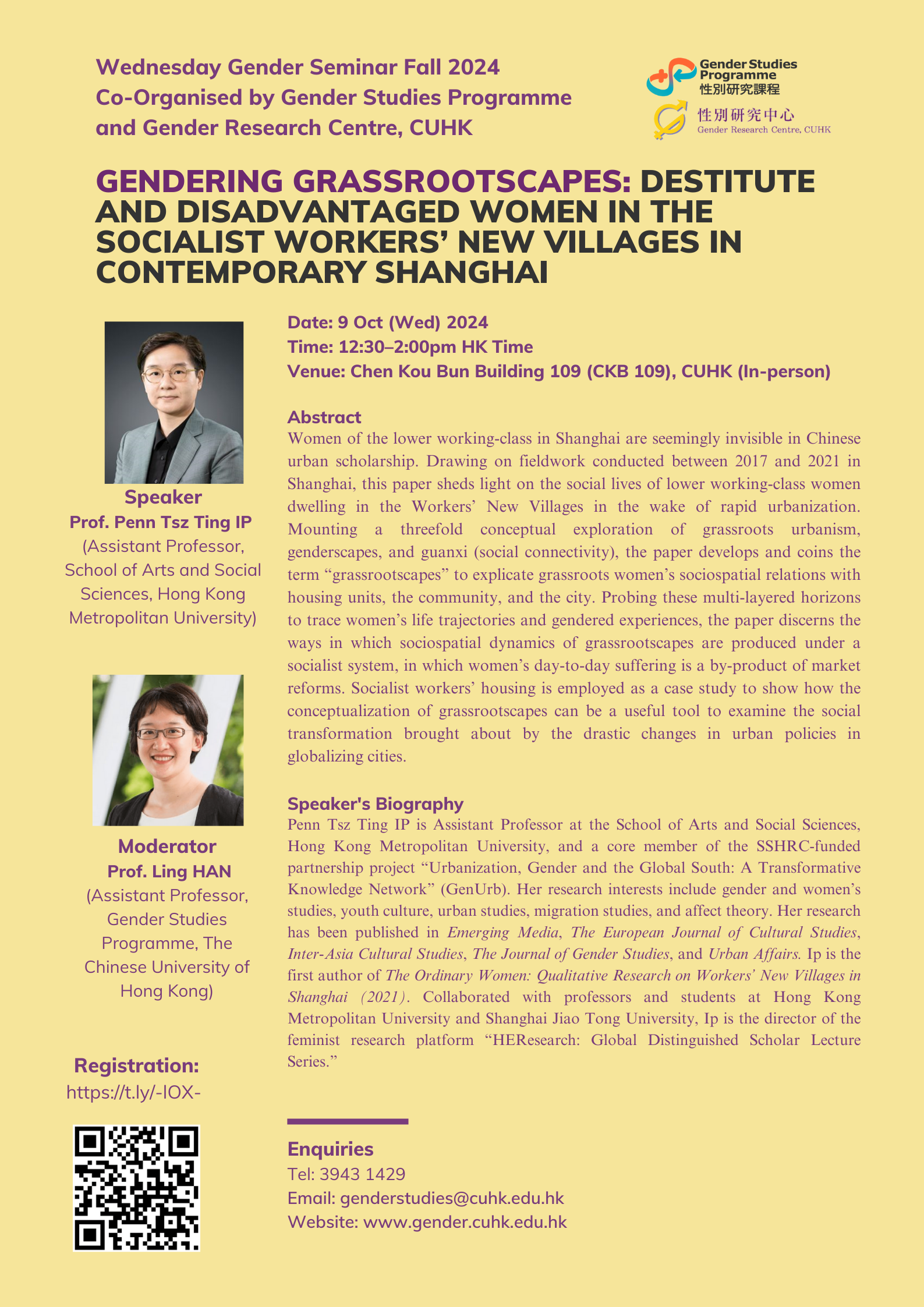 Wednesday Gender Seminar Fall 2024
Co-Organised by Gender Studies Programme and Gender Research Centre, CUHK

Gender Studies Programme
性別研究課程

性別研究中心
Gender Research Centre, CUHK

GENDERING GRASSROOTSCAPES: DESTITUTE AND DISADVANTAGED WOMEN IN THE SOCIALIST WORKERS' NEW VILLAGES IN CONTEMPORARY SHANGHAI

Speaker
Prof. Penn Tsz Ting IP
(Assistant Professor, School of Arts and Social Sciences, Hong Kong Metropolitan University)

Moderator
Prof. Ling HAN
(Assistant Professor, Gender Studies Programme, The Chinese University of Hong Kong)

Registration:
https://t.ly/-IOX-

Date: 9 Oct (Wed) 2024
Time: 12:30–2:00pm HK Time
Venue: Chen Kou Bun Building 109 (CKB 109), CUHK (In-person)

Abstract
Women of the lower working-class in Shanghai are seemingly invisible in Chinese urban scholarship. Drawing on fieldwork conducted between 2017 and 2021 in Shanghai, this paper sheds light on the social lives of lower working-class women dwelling in the Workers' New Villages in the wake of rapid urbanization. Mounting a threefold conceptual exploration of grassroots urbanism, genderscapes, and guanxi (social connectivity), the paper develops and coins the term "grassrootscapes" to explicate grassroots women's sociospatial relations with housing units, the community, and the city. Probing these multi-layered horizons to trace women's life trajectories and gendered experiences, the paper discerns the ways in which sociospatial dynamics of grassrootscapes are produced under a socialist system, in which women's day-to-day suffering is a by-product of market reforms. Socialist workers' housing is employed as a case study to show how the conceptualization of grassrootscapes can be a useful tool to examine the social transformation brought about by the drastic changes in urban policies in globalizing cities.

Speaker's Biography
Penn Tsz Ting IP is Assistant Professor at the School of Arts and Social Sciences, Hong Kong Metropolitan University, and a core member of the SSHRC-funded partnership project "Urbanization, Gender and the Global South: A Transformative Knowledge Network" (GenUrb). Her research interests include gender and women's studies, youth culture, urban studies, migration studies, and affect theory. Her research has been published in Emerging Media, The European Journal of Cultural Studies, Inter-Asia Cultural Studies, The Journal of Gender Studies, and Urban Affairs. Ip is the first author of The Ordinary Women: Qualitative Research on Workers' New Villages in Shanghai (2021). Collaborated with professors and students at Hong Kong Metropolitan University and Shanghai Jiao Tong University, Ip is the director of the feminist research platform "HEResearch: Global Distinguished Scholar Lecture Series."

Enquiries
Tel: 3943 1429
Email: genderstudies@cuhk.edu.hk
Website: www.gender.cuhk.edu.hk